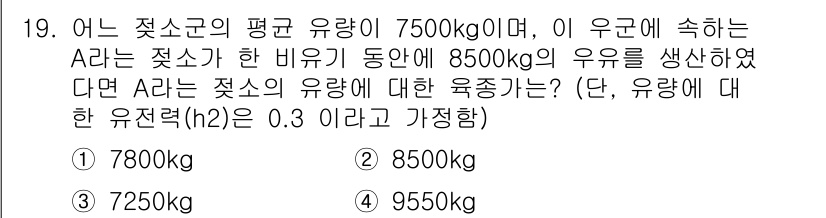 19. 어느 젖소군의 평균 유량이 7500kg이며, 이 우군에 속하는 A라는 젖소가 한 비유기 동안에 8500kg의 우유를 생산하였다면 A라는 젖소의 유량에 대한 육종가는? (단, 유량에 대한 유전력(h2)은 0.3 이라고 가정함)

① 7800kg
② 8500kg
③ 7250kg
④ 9550kg